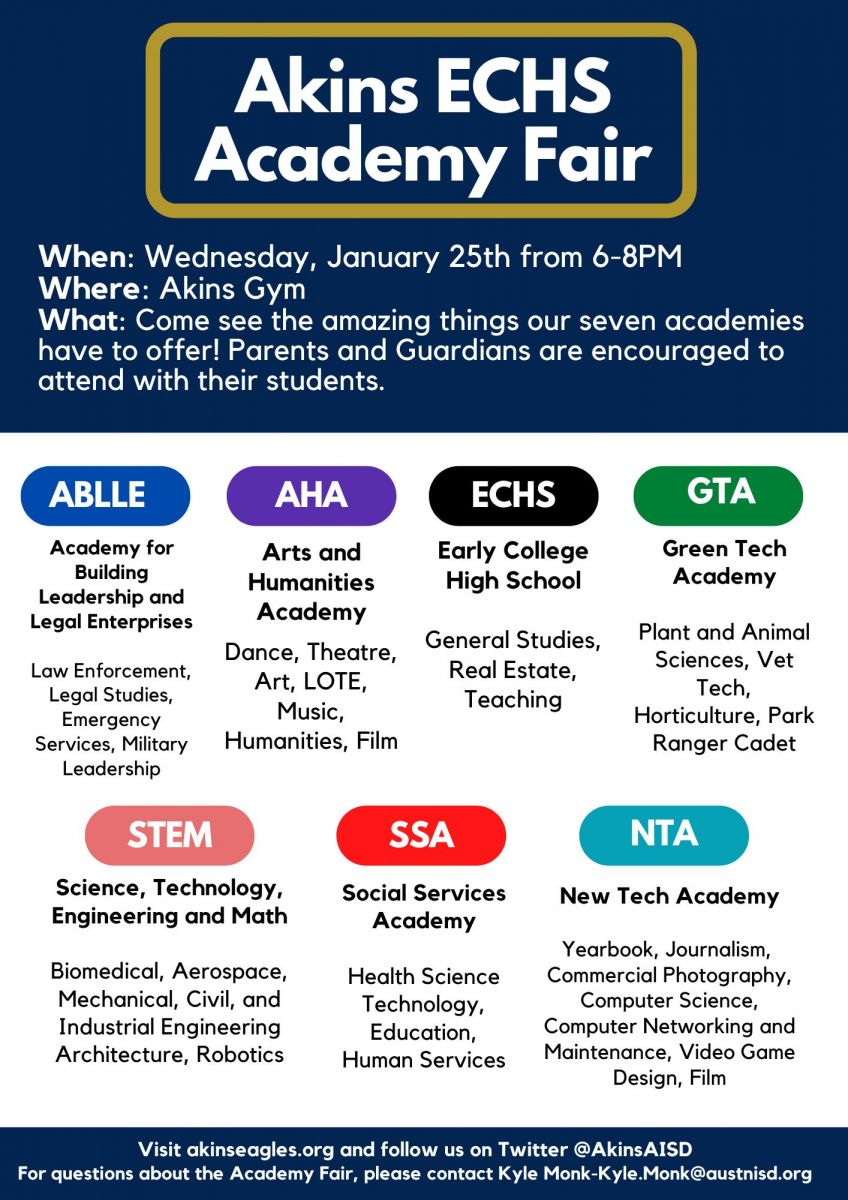 Akins ECHS Academy Fair

When: Wednesday, January 25th from 6-8PM
Where: Akins Gym
What: Come see the amazing things our seven academies have to offer! Parents and Guardians are encouraged to attend with their students.

ABLLE
Academy for Building Leadership and Legal Enterprises
Law Enforcement, Legal Studies, Emergency Services, Military Leadership

AHA
Arts and Humanities Academy
Dance, Theatre, Art, LOTE, Music, Humanities, Film

ECHS
Early College High School
General Studies, Real Estate, Teaching

GTA
Green Tech Academy
Plant and Animal Sciences, Vet Tech, Horticulture, Park Ranger Cadet

STEM
Science, Technology, Engineering and Math
Biomedical, Aerospace, Mechanical, Civil, and Industrial Engineering Architecture, Robotics

SSA
Social Services Academy
Health Science Technology, Education, Human Services

NTA
New Tech Academy
Yearbook, Journalism, Commercial Photography, Computer Science, Computer Networking and Maintenance, Video Game Design, Film

Visit akinseagles.org and follow us on Twitter @AkinsAISD
For questions about the Academy Fair, please contact Kyle Monk-Kyle.Monk@austnisd.org